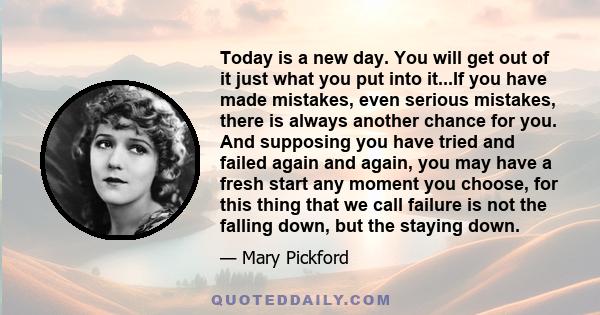 Today is a new day. You will get out of it just what you put into it...If you have made mistakes, even serious mistakes, there is always another chance for you. And supposing you have tried and failed again and again, you may have a fresh start any moment you choose, for this thing that we call failure is not the falling down, but the staying down.

— Mary Pickford

QUOTEDDAILY.COM